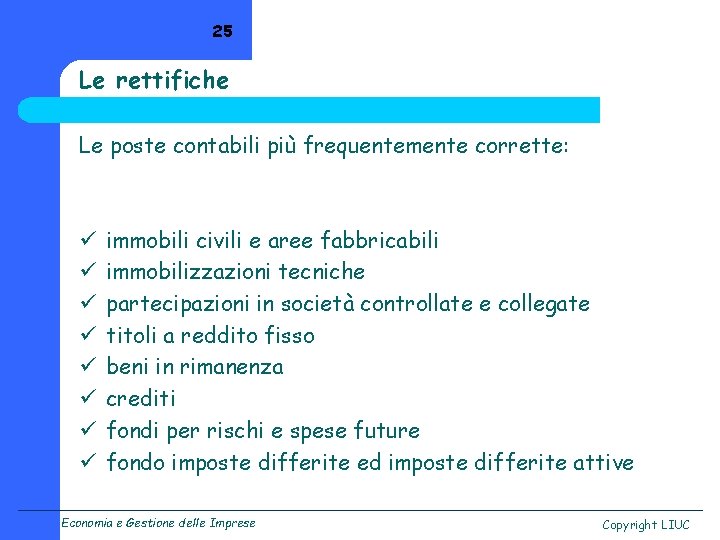 25

Le rettifiche

Le poste contabili più frequentemente corrette:

✓ immobili civili e aree fabbricabili
✓ immobilizzazioni tecniche
✓ partecipazioni in società controllate e collegate
✓ titoli a reddito fisso
✓ beni in rimanenza
✓ crediti
✓ fondi per rischi e spese future
✓ fondo imposte differite ed imposte differite attive

Economia e Gestione delle Imprese

Copyright LIUC